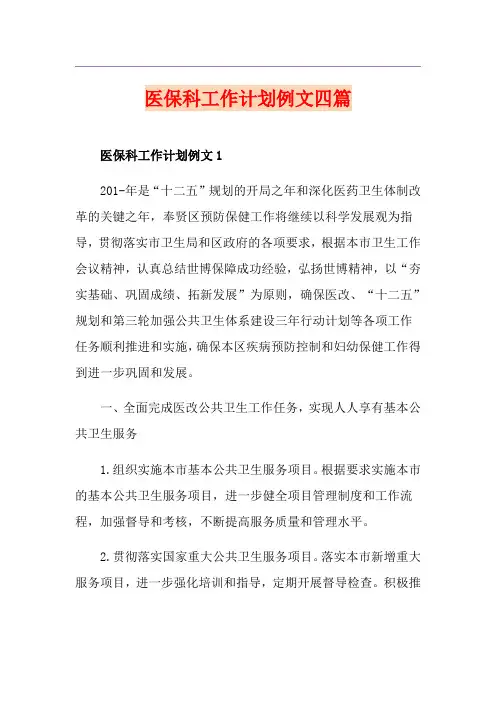 医保科工作计划例文四篇

医保科工作计划例文 1

201-年是“十二五”规划的开局之年和深化医药卫生体制改革的关键之年，奉贤区预防保健工作将继续以科学发展观为指导，贯彻落实市卫生局和区政府的各项要求，根据本市卫生工作会议精神，认真总结世博保障成功经验，弘扬世博精神，以“夯实基础、巩固成绩、拓新发展”为原则，确保医改、“十二五”规划和第三轮加强公共卫生体系建设三年行动计划等各项工作任务顺利推进和实施，确保本区疾病预防控制和妇幼保健工作得到进一步巩固和发展。

一、全面完成医改公共卫生工作任务，实现人人享有基本公共卫生服务

1.组织实施本市基本公共卫生服务项目。根据要求实施本市的基本公共卫生服务项目，进一步健全项目管理制度和工作流程，加强督导和考核，不断提高服务质量和管理水平。

2.贯彻落实国家重大公共卫生服务项目。落实本市新增重大服务项目，进一步强化培训和指导，定期开展督导检查。积极推